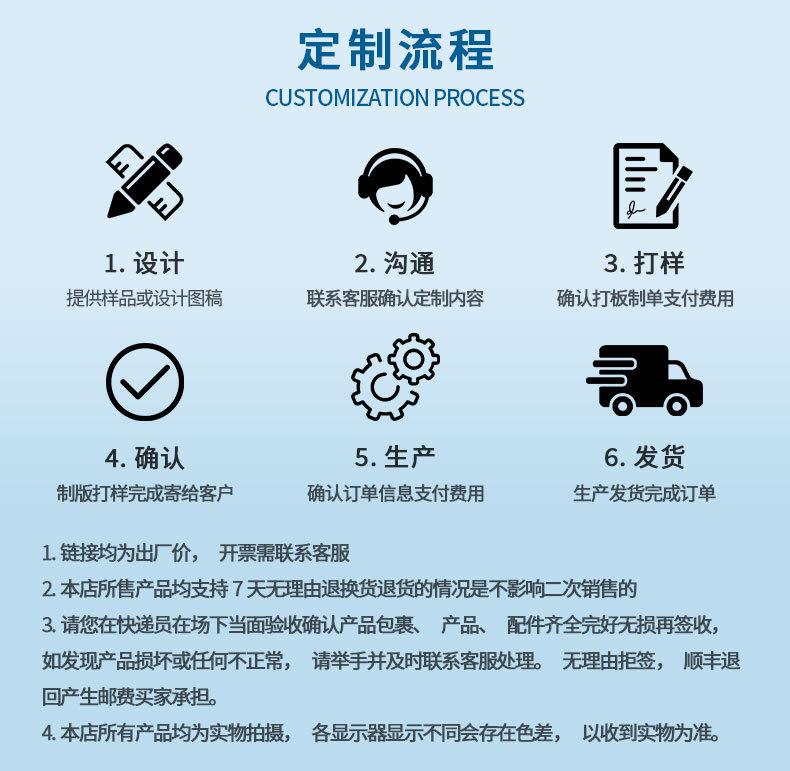 定制流程
CUSTOMIZATION PROCESS

1. 设计
提供样品或设计图稿

2. 沟通
联系客服确认定制内容

3. 打样
确认打板制单支付费用

4. 确认
制版打样完成寄给客户

5. 生产
确认订单信息支付费用

6. 发货
生产发货完成订单

1. 链接均为出厂价， 开票需联系客服
2. 本店所售产品均支持 7 天无理由退换货退货的情况是不影响二次销售的
3. 请您在快递员在场下当面验收确认产品包裹、 产品、 配件齐全完好无损再签收，如发现产品损坏或任何不正常， 请举手并及时联系客服处理。 无理由拒签， 顺丰退回产生邮费买家承担。
4. 本店所有产品均为实物拍摄， 各显示器显示不同会存在色差， 以收到实物为准。